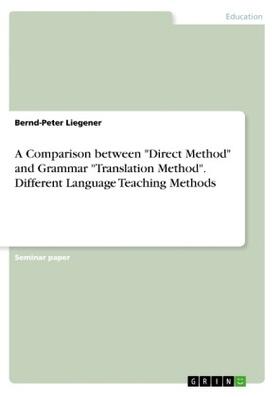 Education

Bernd-Peter Liegener

A Comparison between "Direct Method" and Grammar "Translation Method". Different Language Teaching Methods

Seminar paper

GRIN